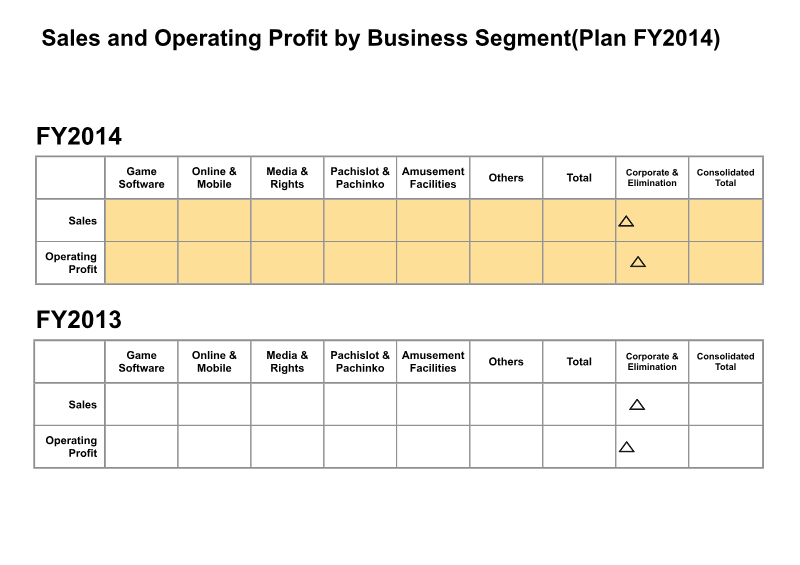 Sales and Operating Profit by Business Segment(Plan FY2014)

FY2014

|  | Game Software | Online & Mobile | Media & Rights | Pachislot & Pachinko | Amusement Facilities | Others | Total | Corporate & Elimination | Consolidated Total |
|---|---|---|---|---|---|---|---|---|---|
| Sales |  |  |  |  |  |  |  | △ |  |
| Operating Profit |  |  |  |  |  |  |  | △ |  |

FY2013

|  | Game Software | Online & Mobile | Media & Rights | Pachislot & Pachinko | Amusement Facilities | Others | Total | Corporate & Elimination | Consolidated Total |
|---|---|---|---|---|---|---|---|---|---|
| Sales |  |  |  |  |  |  |  | △ |  |
| Operating Profit |  |  |  |  |  |  |  | △ |  |